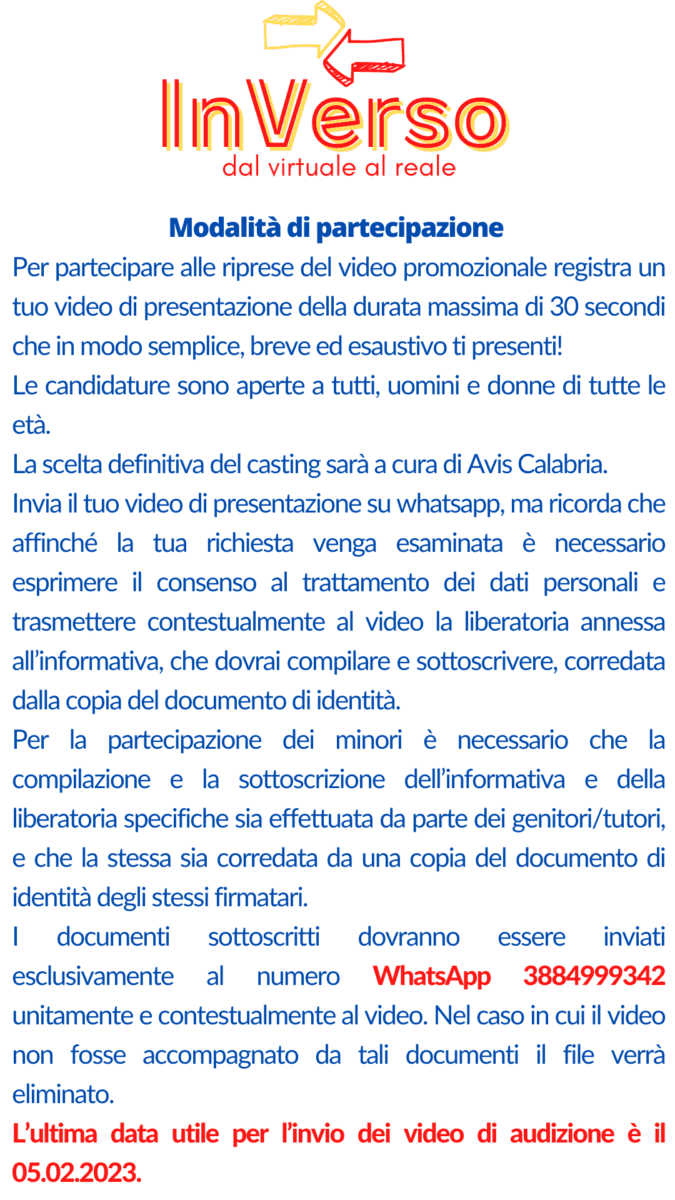 InVerso
dal virtuale al reale

Modalità di partecipazione
Per partecipare alle riprese del video promozionale registra un tuo video di presentazione della durata massima di 30 secondi che in modo semplice, breve ed esaustivo ti presenti!
Le candidature sono aperte a tutti, uomini e donne di tutte le età.
La scelta definitiva del casting sarà a cura di Avis Calabria.
Invia il tuo video di presentazione su whatsapp, ma ricorda che affinché la tua richiesta venga esaminata è necessario esprimere il consenso al trattamento dei dati personali e trasmettere contestualmente al video la liberatoria annessa all'informativa, che dovrai compilare e sottoscrivere, corredata dalla copia del documento di identità.
Per la partecipazione dei minori è necessario che la compilazione e la sottoscrizione dell'informativa e della liberatoria specifiche sia effettuata da parte dei genitori/tutori, e che la stessa sia corredata da una copia del documento di identità degli stessi firmatari.
I documenti sottoscritti dovranno essere inviati esclusivamente al numero WhatsApp 3884999342 unitamente e contestualmente al video. Nel caso in cui il video non fosse accompagnato da tali documenti il file verrà eliminato.
L'ultima data utile per l'invio dei video di audizione è il 05.02.2023.